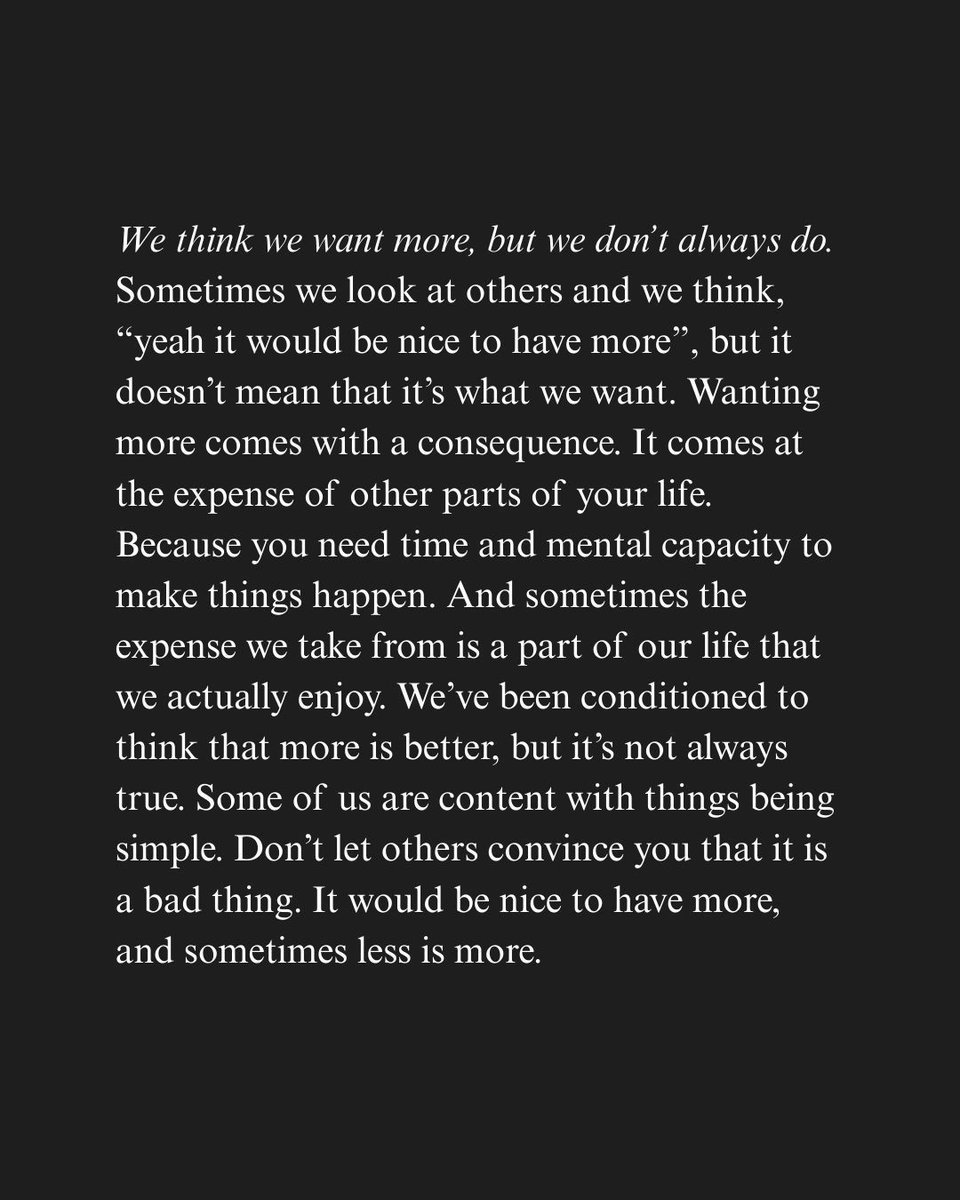 We think we want more, but we don’t always do. Sometimes we look at others and we think, “yeah it would be nice to have more”, but it doesn’t mean that it’s what we want. Wanting more comes with a consequence. It comes at the expense of other parts of your life. Because you need time and mental capacity to make things happen. And sometimes the expense we take from is a part of our life that we actually enjoy. We’ve been conditioned to think that more is better, but it’s not always true. Some of us are content with things being simple. Don’t let others convince you that it is a bad thing. It would be nice to have more, and sometimes less is more.